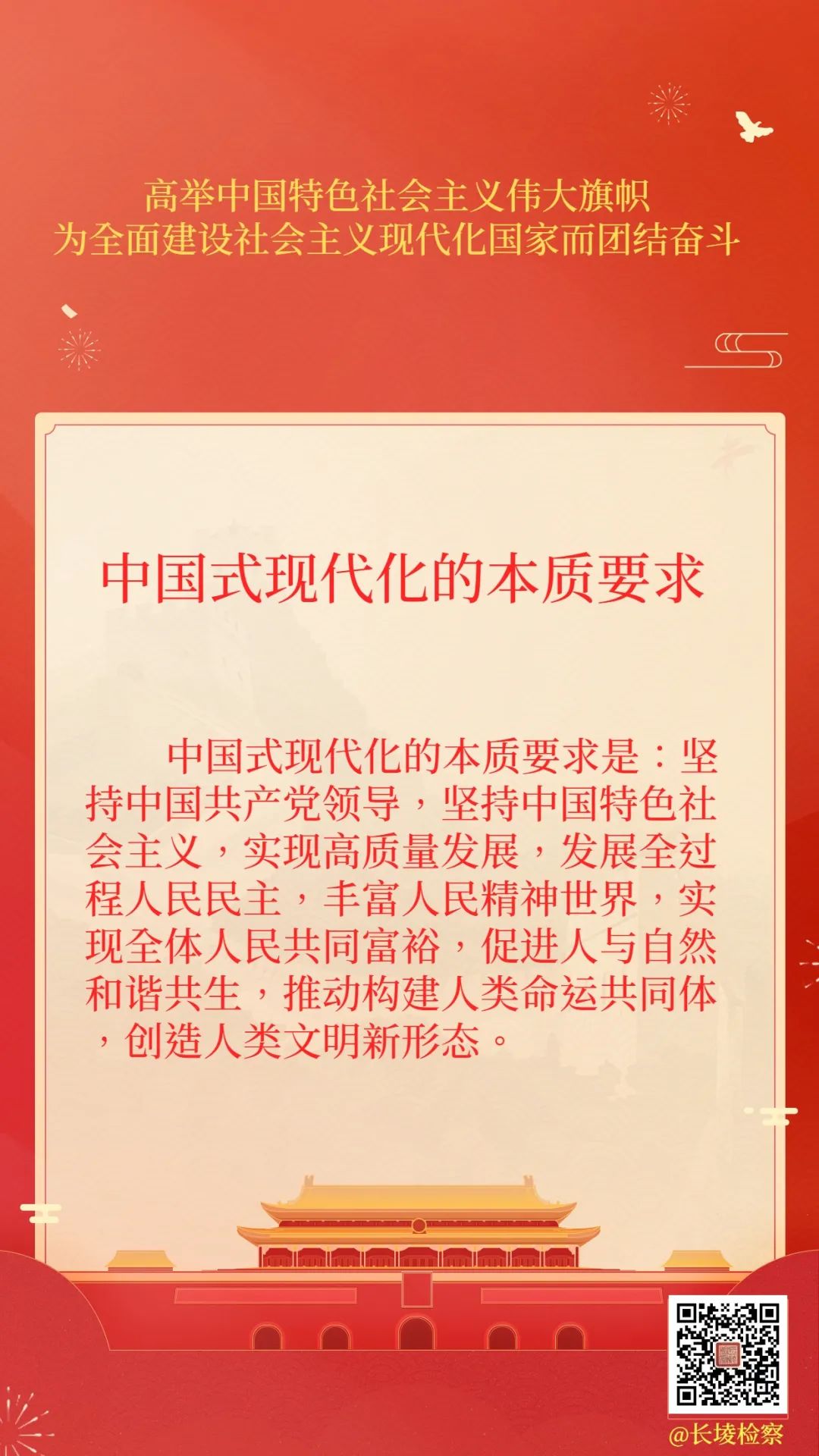 高举中国特色社会主义伟大旗帜
为全面建设社会主义现代化国家而团结奋斗

中国式现代化的本质要求

中国式现代化的本质要求是：坚持中国共产党领导，坚持中国特色社会主义，实现高质量发展，发展全过程人民民主，丰富人民精神世界，实现全体人民共同富裕，促进人与自然和谐共生，推动构建人类命运共同体，创造人类文明新形态。

@长垵检察